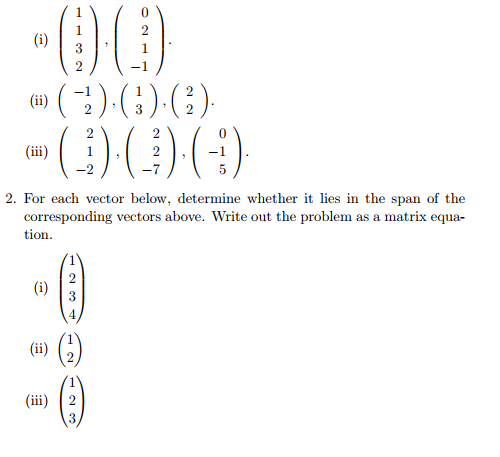 (i) $\begin{pmatrix} 1 \\ 1 \\ 3 \\ 2 \end{pmatrix}, \begin{pmatrix} 0 \\ 2 \\ 1 \\ -1 \end{pmatrix}.$

(ii) $\begin{pmatrix} -1 \\ 2 \end{pmatrix}, \begin{pmatrix} 1 \\ 3 \end{pmatrix}, \begin{pmatrix} 2 \\ 2 \end{pmatrix}.$

(iii) $\begin{pmatrix} 2 \\ 1 \\ -2 \end{pmatrix}, \begin{pmatrix} 2 \\ 2 \\ -7 \end{pmatrix}, \begin{pmatrix} 0 \\ -1 \\ 5 \end{pmatrix}.$

2. For each vector below, determine whether it lies in the span of the corresponding vectors above. Write out the problem as a matrix equation.

(i) $\begin{pmatrix} 1 \\ 2 \\ 3 \\ 4 \end{pmatrix}$

(ii) $\begin{pmatrix} 1 \\ 2 \end{pmatrix}$

(iii) $\begin{pmatrix} 1 \\ 2 \\ 3 \end{pmatrix}$